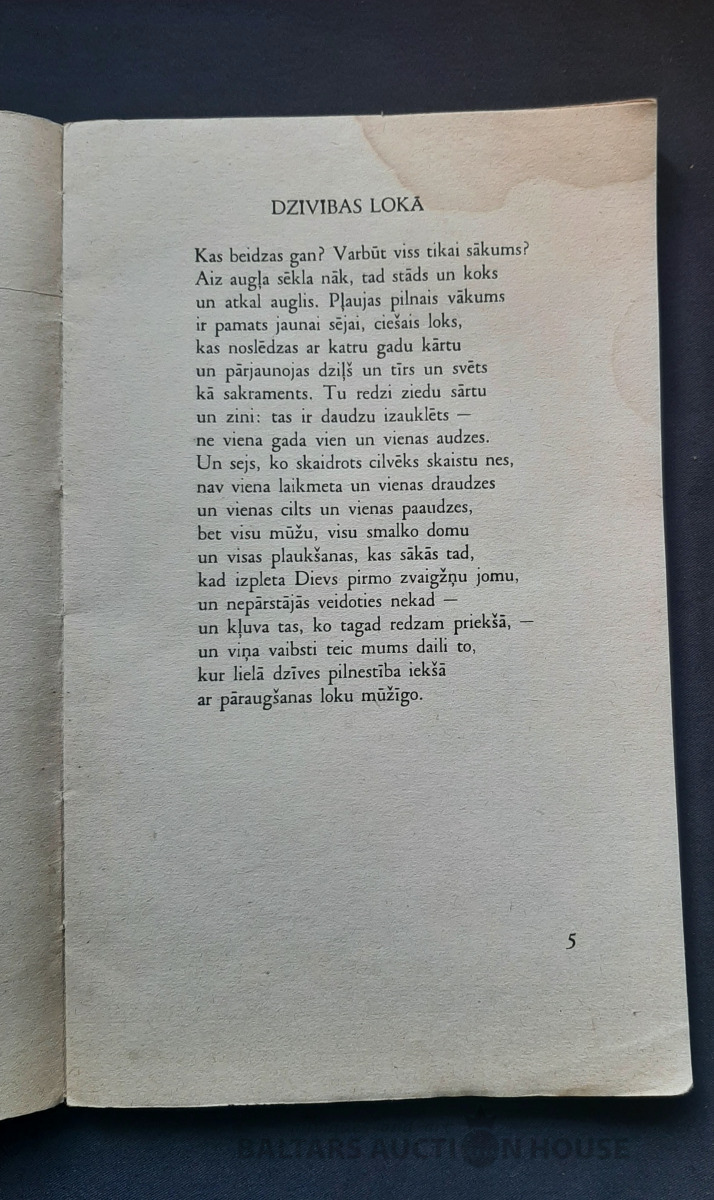 DZIVIBAS LOKĀ

Kas beidzas gan? Varbūt viss tikai sākums?
Aiz augļa sēkla nāk, tad stāds un koks
un atkal auglis. Pļaujas pilnais vākums
ir pamats jaunai sējai, ciešais loks,
kas noslēdzas ar katru gadu kārtu
un pārjaunojas dziļš un tīrs un svēts
kā sakraments. Tu redzi ziedu sārtu
un zini: tas ir daudzu izauklēts —
ne viena gada vien un vienas audzes.
Un sejs, ko skaidrots cilvēks skaistu nes,
nav viena laikmeta un vienas draudzes
un vienas cilts un vienas paaudzes,
bet visu mūžu, visu smalko domu
un visas plaukšanas, kas sākās tad,
kad izpleta Dievs pirmo zvaigžņu jomu,
un nepārstājās veidoties nekad —
un kļuva tas, ko tagad redzam priekšā, —
un viņa vaibsti teic mums daili to,
kur lielā dzīves pilnestība iekšā
ar pāraugšanas loku mūžīgo.

5

BALTARS AUCTION HOUSE